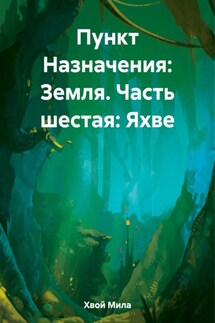 Пункт Назначения: Земля. Часть шестая: Яхве

Хвой Мила